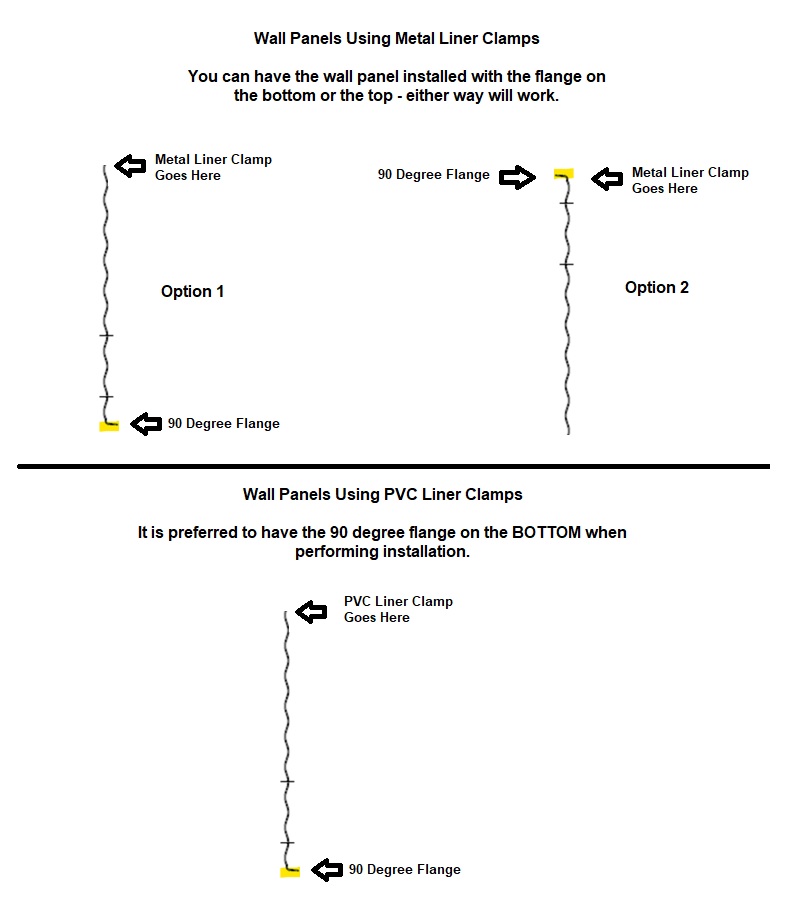 Wall Panels Using Metal Liner Clamps

You can have the wall panel installed with the flange on the bottom or the top - either way will work.

Metal Liner Clamp Goes Here

Option 1

90 Degree Flange

90 Degree Flange

Metal Liner Clamp Goes Here

Option 2

Wall Panels Using PVC Liner Clamps

It is preferred to have the 90 degree flange on the BOTTOM when performing installation.

PVC Liner Clamp Goes Here

90 Degree Flange